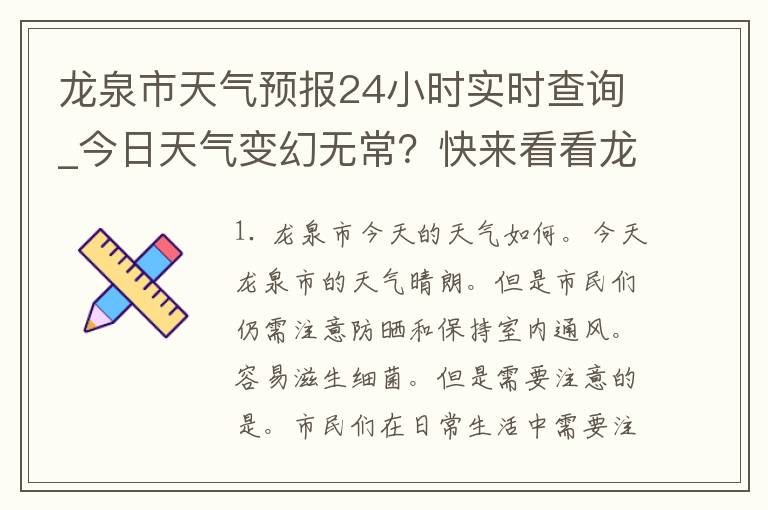 龙泉市天气预报24小时实时查询_今日天气变幻无常？快来看看龙

1. 龙泉市今天的天气如何。今天龙泉市的天气晴朗。但是市民们仍需注意防晒和保持室内通风。容易滋生细菌。但是需要注意的是。市民们在日常生活中需要注